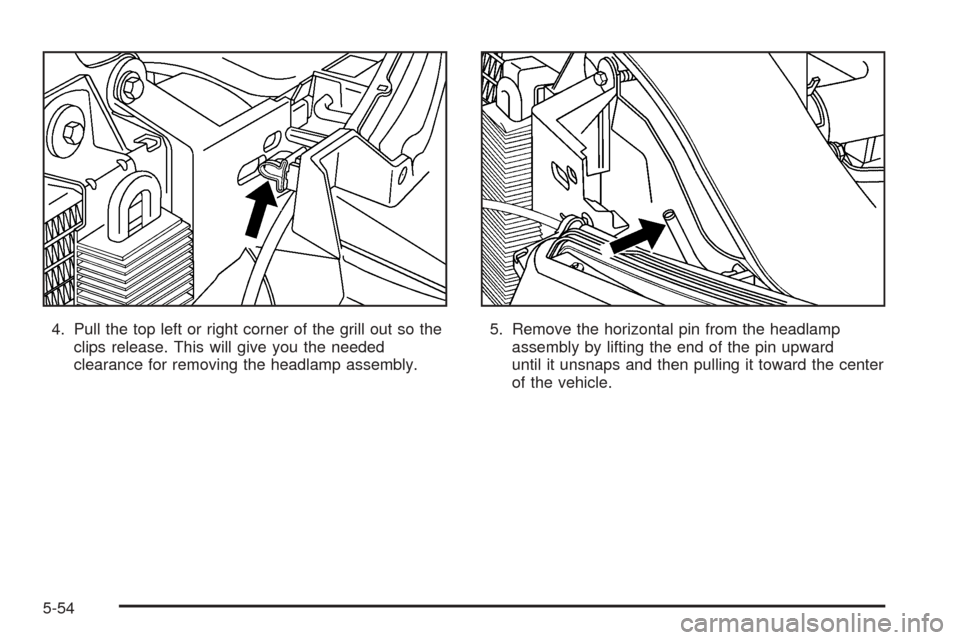 4. Pull the top left or right corner of the grill out so the clips release. This will give you the needed clearance for removing the headlamp assembly.

5. Remove the horizontal pin from the headlamp assembly by lifting the end of the pin upward until it unsnaps and then pulling it toward the center of the vehicle.

5-54

carmanualsonline.info